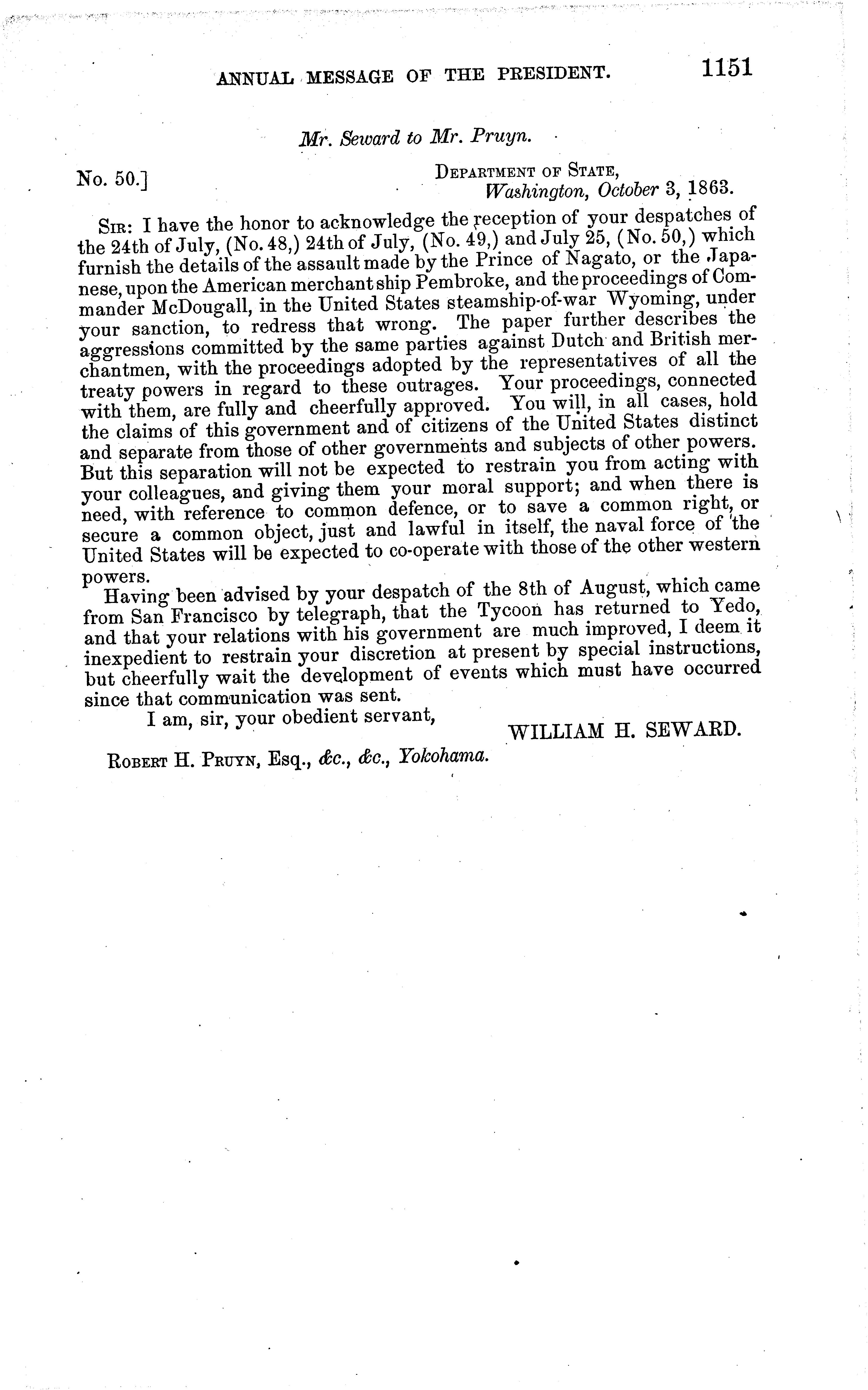 ANNUAL MESSAGE OF THE PRESIDENT. 1151

Mr. Seward to Mr. Pruyn.

No. 50.]

DEPARTMENT OF STATE,
Washington, October 3, 1863.

SIR: I have the honor to acknowledge the reception of your despatches of the 24th of July, (No. 48,) 24th of July, (No. 49,) and July 25, (No. 50,) which furnish the details of the assault made by the Prince of Nagato, or the Japanese, upon the American merchant ship Pembroke, and the proceedings of Commander McDougall, in the United States steamship-of-war Wyoming, under your sanction, to redress that wrong. The paper further describes the aggressions committed by the same parties against Dutch and British merchantmen, with the proceedings adopted by the representatives of all the treaty powers in regard to these outrages. Your proceedings, connected with them, are fully and cheerfully approved. You will, in all cases, hold the claims of this government and of citizens of the United States distinct and separate from those of other governments and subjects of other powers. But this separation will not be expected to restrain you from acting with your colleagues, and giving them your moral support; and when there is need, with reference to common defence, or to save a common right, or secure a common object, just and lawful in itself, the naval force of the United States will be expected to co-operate with those of the other western powers.

Having been advised by your despatch of the 8th of August, which came from San Francisco by telegraph, that the Tycoon has returned to Yedo, and that your relations with his government are much improved, I deem it inexpedient to restrain your discretion at present by special instructions, but cheerfully wait the development of events which must have occurred since that communication was sent.

I am, sir, your obedient servant,

WILLIAM H. SEWARD.

ROBERT H. PRUYN, Esq., &c., &c., Yokohama.